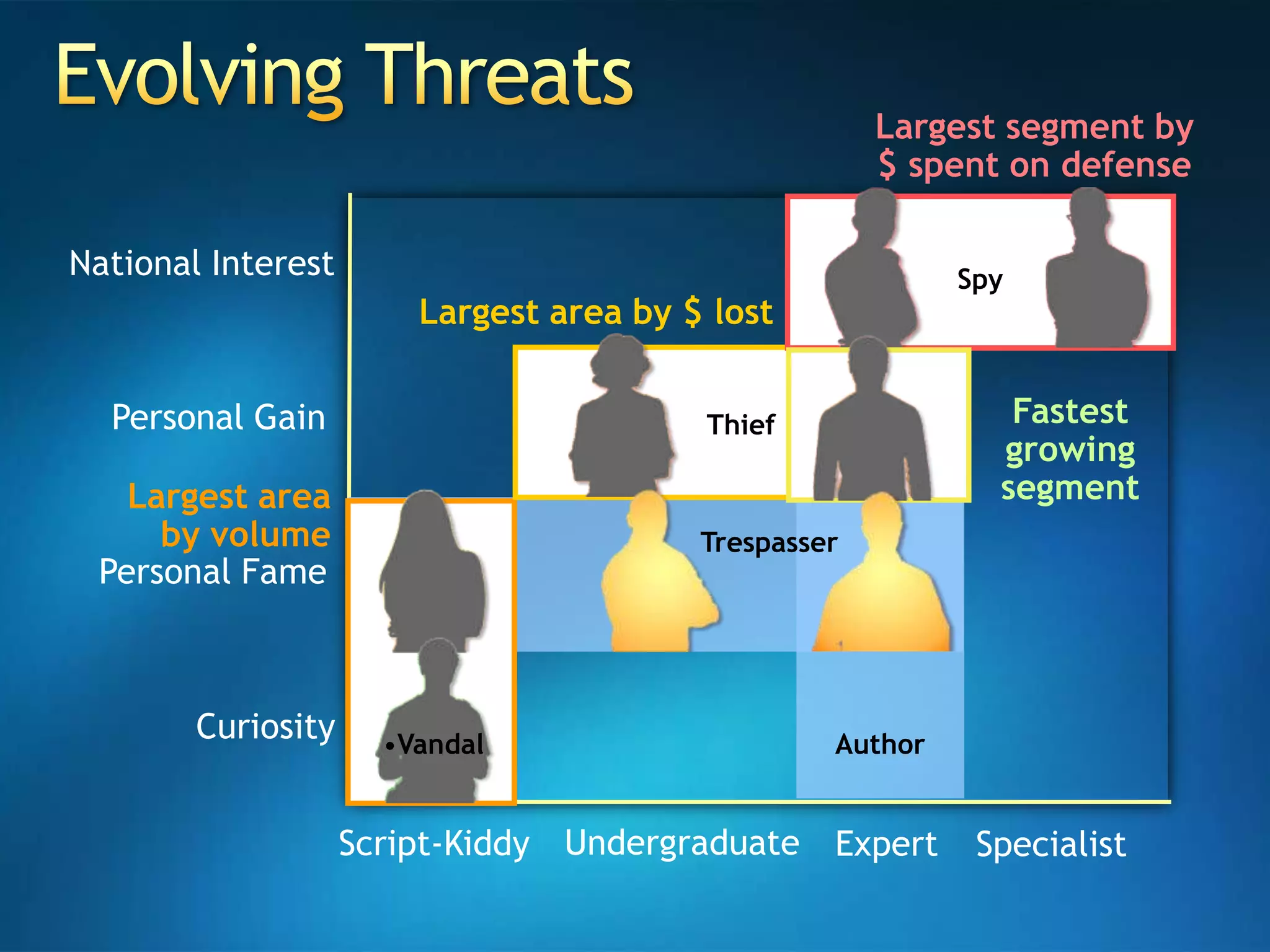 Evolving Threats

Largest segment by $ spent on defense

National Interest

Spy

Largest area by $ lost

Personal Gain

Thief

Fastest growing segment

Largest area by volume

Personal Fame

Trespasser

Curiosity

•Vandal

Author

Script-Kiddy Undergraduate Expert Specialist